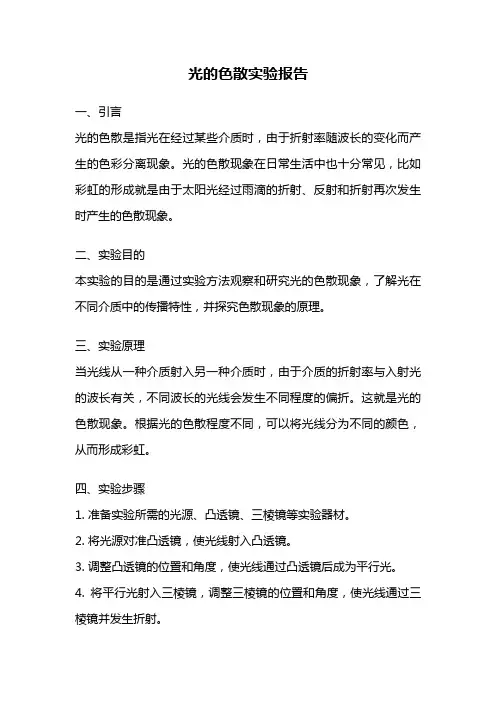 光的色散实验报告

一、引言

光的色散是指光在经过某些介质时，由于折射率随波长的变化而产生的色彩分离现象。光的色散现象在日常生活中也十分常见，比如彩虹的形成就是由于太阳光经过雨滴的折射、反射和折射再次发生时产生的色散现象。

二、实验目的

本实验的目的是通过实验方法观察和研究光的色散现象，了解光在不同介质中的传播特性，并探究色散现象的原理。

三、实验原理

当光线从一种介质射入另一种介质时，由于介质的折射率与入射光的波长有关，不同波长的光线会发生不同程度的偏折。这就是光的色散现象。根据光的色散程度不同，可以将光线分为不同的颜色，从而形成彩虹。

四、实验步骤

1. 准备实验所需的光源、凸透镜、三棱镜等实验器材。

2. 将光源对准凸透镜，使光线射入凸透镜。

3. 调整凸透镜的位置和角度，使光线通过凸透镜后成为平行光。

4. 将平行光射入三棱镜，调整三棱镜的位置和角度，使光线通过三棱镜并发生折射。